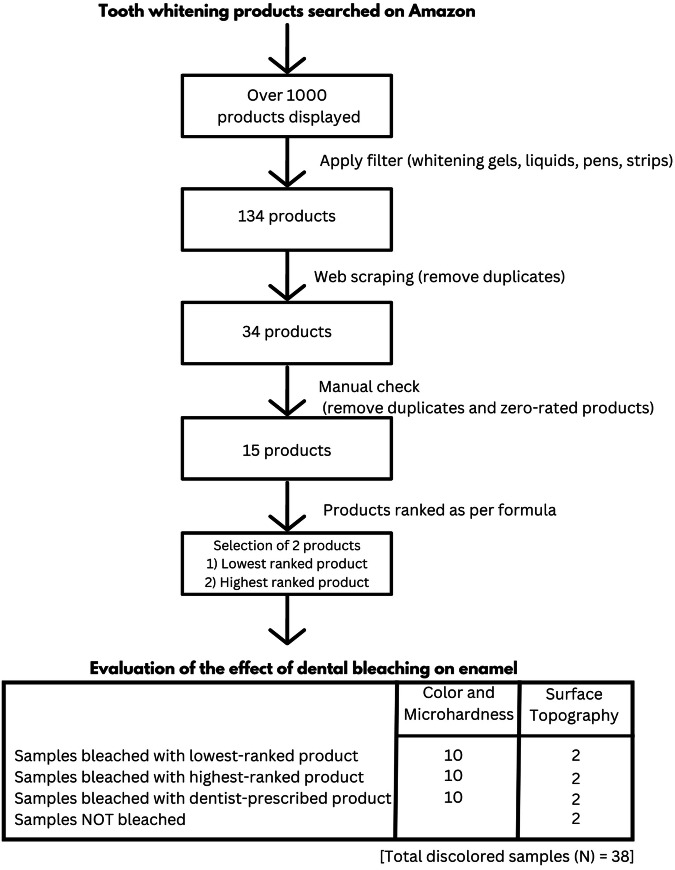 Tooth whitening products searched on Amazon

Over 1000 products displayed

Apply filter (whitening gels, liquids, pens, strips)

134 products

Web scraping (remove duplicates)

34 products

Manual check (remove duplicates and zero-rated products)

15 products

Products ranked as per formula

Selection of 2 products
1) Lowest ranked product
2) Highest ranked product

Evaluation of the effect of dental bleaching on enamel

| | Color and Microhardness | Surface Topography |
|---|---|---|
| Samples bleached with lowest-ranked product | 10 | 2 |
| Samples bleached with highest-ranked product | 10 | 2 |
| Samples bleached with dentist-prescribed product | 10 | 2 |
| Samples NOT bleached | | 2 |

[Total discolored samples (N) = 38]